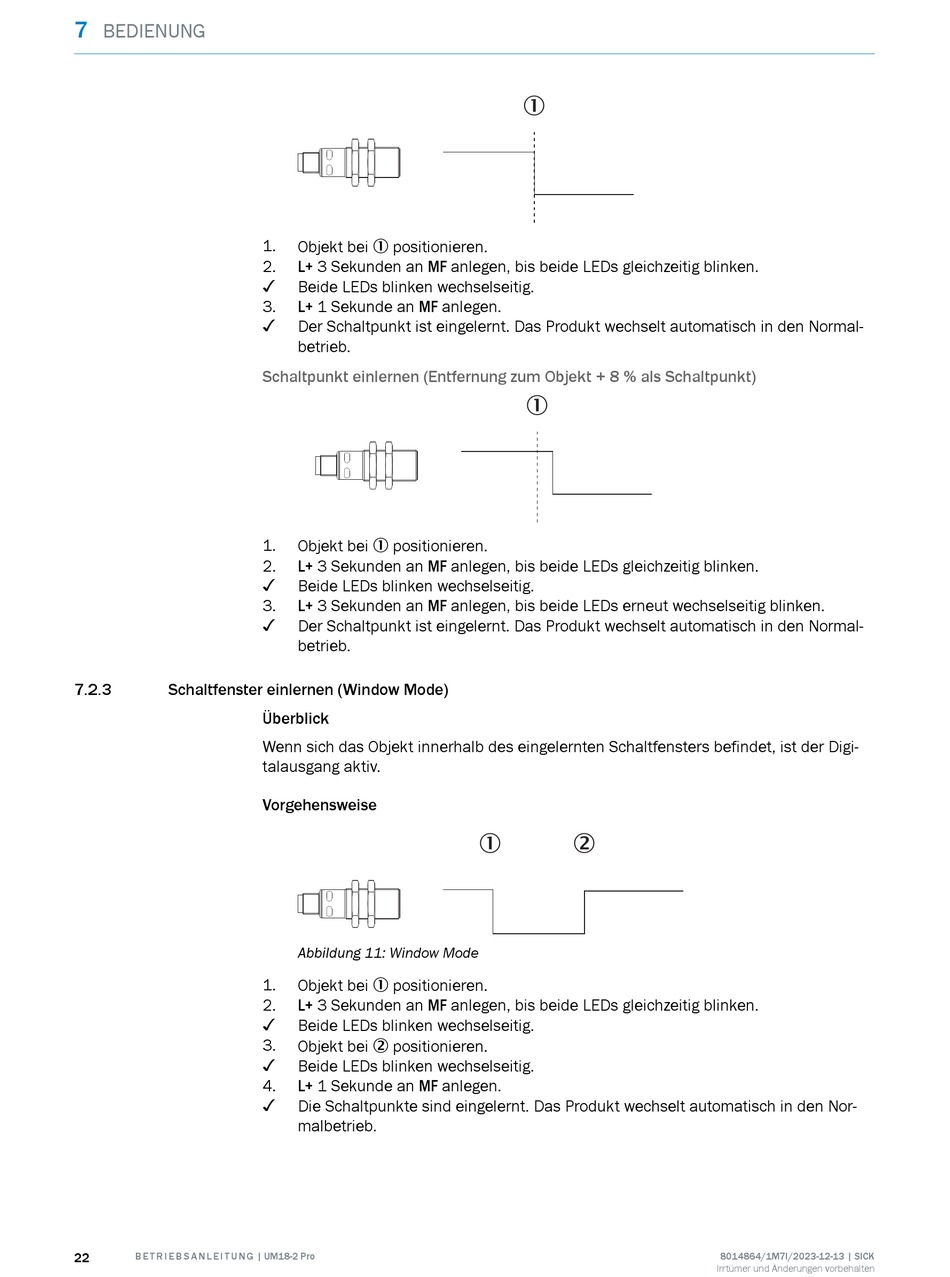 7 BEDIENUNG

①

1. Objekt bei ① positionieren.
2. L+ 3 Sekunden an MF anlegen, bis beide LEDs gleichzeitig blinken.
✓ Beide LEDs blinken wechselseitig.
3. L+ 1 Sekunde an MF anlegen.
✓ Der Schaltpunkt ist eingelernt. Das Produkt wechselt automatisch in den Normalbetrieb.

Schaltpunkt einlernen (Entfernung zum Objekt + 8 % als Schaltpunkt)

①

1. Objekt bei ① positionieren.
2. L+ 3 Sekunden an MF anlegen, bis beide LEDs gleichzeitig blinken.
✓ Beide LEDs blinken wechselseitig.
3. L+ 3 Sekunden an MF anlegen, bis beide LEDs erneut wechselseitig blinken.
✓ Der Schaltpunkt ist eingelernt. Das Produkt wechselt automatisch in den Normalbetrieb.

7.2.3 Schaltfenster einlernen (Window Mode)

Überblick

Wenn sich das Objekt innerhalb des eingelernten Schaltfensters befindet, ist der Digitalausgang aktiv.

Vorgehensweise

① ②

Abbildung 11: Window Mode

1. Objekt bei ① positionieren.
2. L+ 3 Sekunden an MF anlegen, bis beide LEDs gleichzeitig blinken.
✓ Beide LEDs blinken wechselseitig.
3. Objekt bei ② positionieren.
✓ Beide LEDs blinken wechselseitig.
4. L+ 1 Sekunde an MF anlegen.
✓ Die Schaltpunkte sind eingelernt. Das Produkt wechselt automatisch in den Normalbetrieb.

22 BETRIEBSANLEITUNG | UM18-2 Pro 8014864/1M7I/2023-12-13 | SICK
Irrtümer und Änderungen vorbehalten